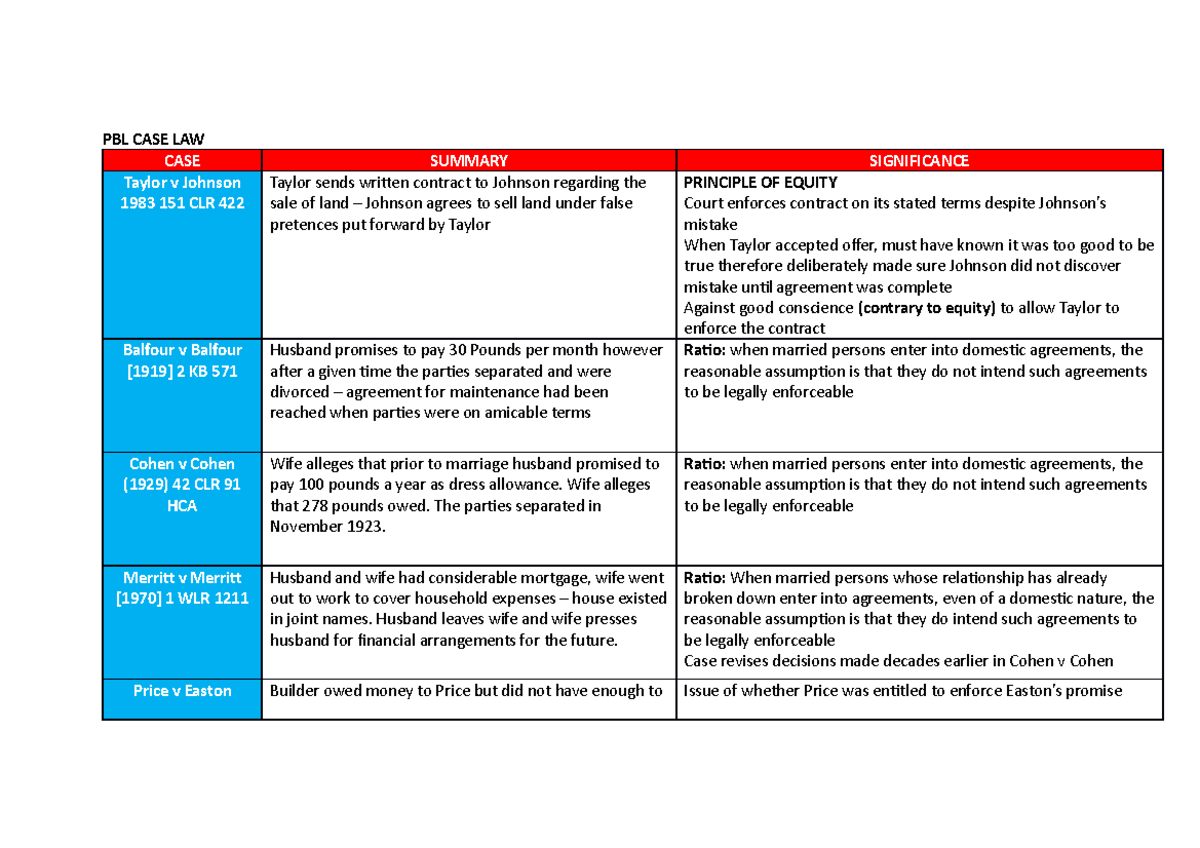 PBL CASE LAW

| CASE | SUMMARY | SIGNIFICANCE |
|---|---|---|
| Taylor v Johnson 1983 151 CLR 422 | Taylor sends written contract to Johnson regarding the sale of land – Johnson agrees to sell land under false pretences put forward by Taylor | PRINCIPLE OF EQUITY Court enforces contract on its stated terms despite Johnson's mistake When Taylor accepted offer, must have known it was too good to be true therefore deliberately made sure Johnson did not discover mistake until agreement was complete Against good conscience (contrary to equity) to allow Taylor to enforce the contract |
| Balfour v Balfour [1919] 2 KB 571 | Husband promises to pay 30 Pounds per month however after a given time the parties separated and were divorced – agreement for maintenance had been reached when parties were on amicable terms | Ratio: when married persons enter into domestic agreements, the reasonable assumption is that they do not intend such agreements to be legally enforceable |
| Cohen v Cohen (1929) 42 CLR 91 HCA | Wife alleges that prior to marriage husband promised to pay 100 pounds a year as dress allowance. Wife alleges that 278 pounds owed. The parties separated in November 1923. | Ratio: when married persons enter into domestic agreements, the reasonable assumption is that they do not intend such agreements to be legally enforceable |
| Merritt v Merritt [1970] 1 WLR 1211 | Husband and wife had considerable mortgage, wife went out to work to cover household expenses – house existed in joint names. Husband leaves wife and wife presses husband for financial arrangements for the future. | Ratio: When married persons whose relationship has already broken down enter into agreements, even of a domestic nature, the reasonable assumption is that they do intend such agreements to be legally enforceable Case revises decisions made decades earlier in Cohen v Cohen |
| Price v Easton | Builder owed money to Price but did not have enough to | Issue of whether Price was entitled to enforce Easton's promise |